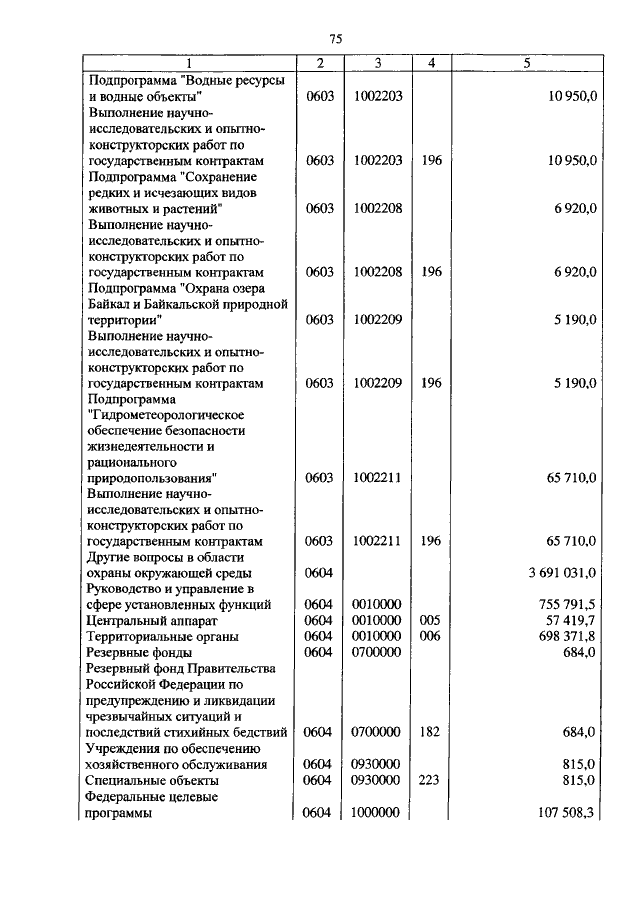 75

| 1 | 2 | 3 | 4 | 5 |
|---|---|---|---|---|
| Подпрограмма "Водные ресурсы и водные объекты" | 0603 | 1002203 | | 10 950,0 |
| Выполнение научно-исследовательских и опытно-конструкторских работ по государственным контрактам | 0603 | 1002203 | 196 | 10 950,0 |
| Подпрограмма "Сохранение редких и исчезающих видов животных и растений" | 0603 | 1002208 | | 6 920,0 |
| Выполнение научно-исследовательских и опытно-конструкторских работ по государственным контрактам | 0603 | 1002208 | 196 | 6 920,0 |
| Подпрограмма "Охрана озера Байкал и Байкальской природной территории" | 0603 | 1002209 | | 5 190,0 |
| Выполнение научно-исследовательских и опытно-конструкторских работ по государственным контрактам | 0603 | 1002209 | 196 | 5 190,0 |
| Подпрограмма "Гидрометеорологическое обеспечение безопасности жизнедеятельности и рационального природопользования" | 0603 | 1002211 | | 65 710,0 |
| Выполнение научно-исследовательских и опытно-конструкторских работ по государственным контрактам | 0603 | 1002211 | 196 | 65 710,0 |
| Другие вопросы в области охраны окружающей среды | 0604 | | | 3 691 031,0 |
| Руководство и управление в сфере установленных функций | 0604 | 0010000 | | 755 791,5 |
| Центральный аппарат | 0604 | 0010000 | 005 | 57 419,7 |
| Территориальные органы | 0604 | 0010000 | 006 | 698 371,8 |
| Резервные фонды | 0604 | 0700000 | | 684,0 |
| Резервный фонд Правительства Российской Федерации по предупреждению и ликвидации чрезвычайных ситуаций и последствий стихийных бедствий | 0604 | 0700000 | 182 | 684,0 |
| Учреждения по обеспечению хозяйственного обслуживания | 0604 | 0930000 | | 815,0 |
| Специальные объекты | 0604 | 0930000 | 223 | 815,0 |
| Федеральные целевые программы | 0604 | 1000000 | | 107 508,3 |